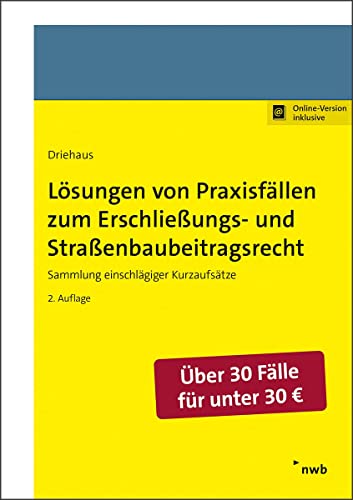 @ Online-Version inklusive

Driehaus

Lösungen von Praxisfällen zum Erschließungs- und Straßenbaubeitragsrecht

Sammlung einschlägiger Kurzaufsätze

2. Auflage

Über 30 Fälle für unter 30 €

nwb